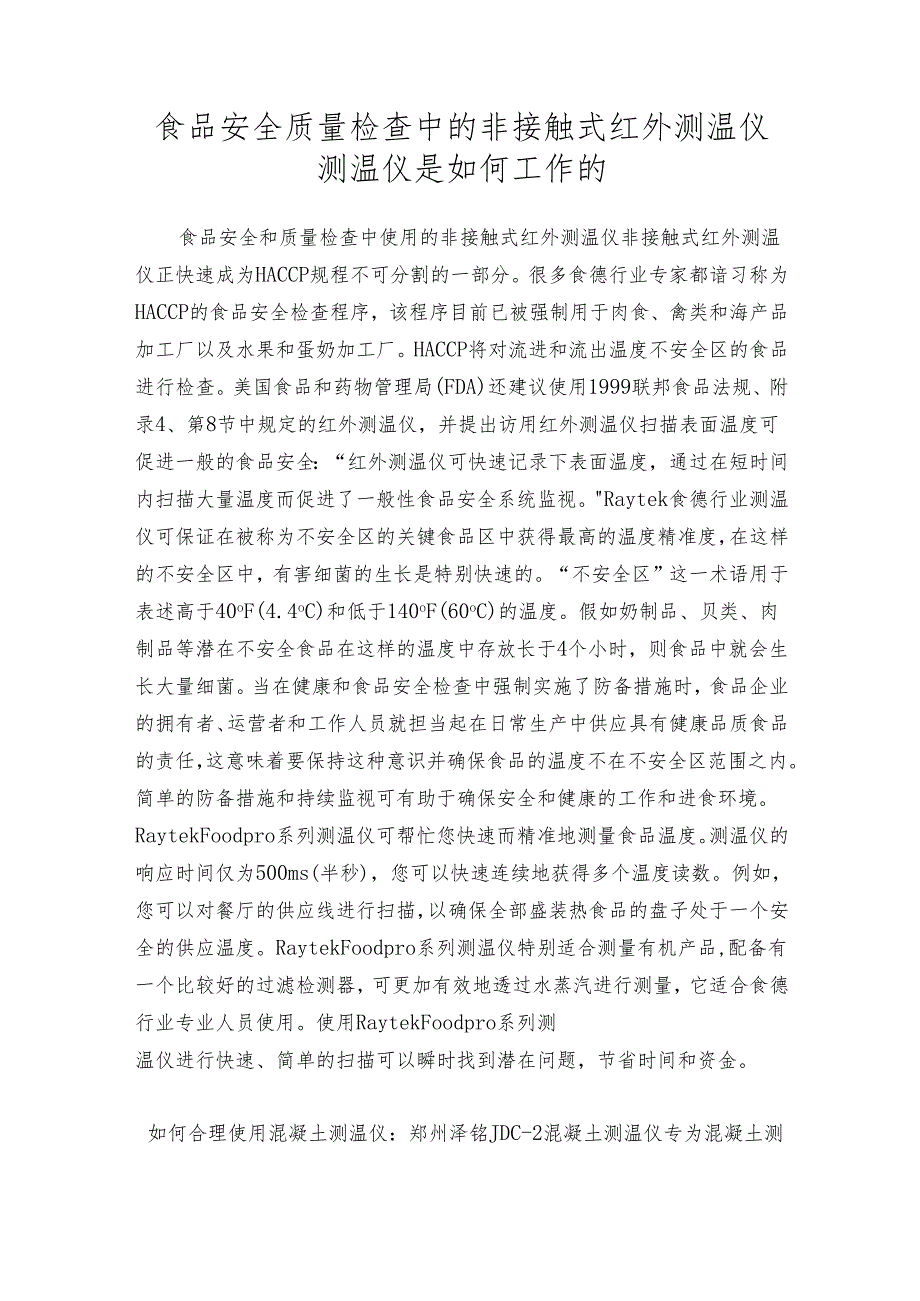 食品安全质量检查中的非接触式红外测温仪测温仪是如何工作的

食品安全和质量检查中使用的非接触式红外测温仪非接触式红外测温仪正快速成为HACCP规程不可分割的一部分。很多食德行业专家都谙习称为HACCP的食品安全检查程序，该程序目前已被强制用于肉食、禽类和海产品加工厂以及水果和蛋奶加工厂。HACCP将对流进和流出温度不安全区的食品进行检查。美国食品和药物管理局(FDA)还建议使用1999联邦食品法规、附录4、第8节中规定的红外测温仪，并提出访用红外测温仪扫描表面温度可促进一般的食品安全：“红外测温仪可快速记录下表面温度，通过在短时间内扫描大量温度而促进了一般性食品安全系统监视。"Raytek食德行业测温仪可保证在被称为不安全区的关键食品区中获得最高的温度精准度，在这样的不安全区中，有害细菌的生长是特别快速的。“不安全区”这一术语用于表述高于40oF(4.4oC)和低于140oF(60oC)的温度。假如奶制品、贝类、肉制品等潜在不安全食品在这样的温度中存放长于4个小时，则食品中就会生长大量细菌。当在健康和食品安全检查中强制实施了防备措施时，食品企业的拥有者、运营者和工作人员就担当起在日常生产中供应具有健康品质食品的责任，这意味着要保持这种意识并确保食品的温度不在不安全区范围之内。简单的防备措施和持续监视可有助于确保安全和健康的工作和进食环境。RaytekFoodpro系列测温仪可帮忙您快速而精准地测量食品温度。测温仪的响应时间仅为500ms(半秒)，您可以快速连续地获得多个温度读数。例如，您可以对餐厅的供应线进行扫描，以确保全部盛装热食品的盘子处于一个安全的供应温度。RaytekFoodpro系列测温仪特别适合测量有机产品，配备有一个比较好的过滤检测器，可更加有效地透过水蒸汽进行测量，它适合食德行业专业人员使用。使用RaytekFoodpro系列测温仪进行快速、简单的扫描可以瞬时找到潜在问题，节省时间和资金。

如何合理使用混凝土测温仪：郑州泽铭JDC-2混凝土测温仪专为混凝土测